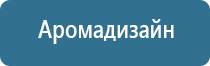 Аромадизайн